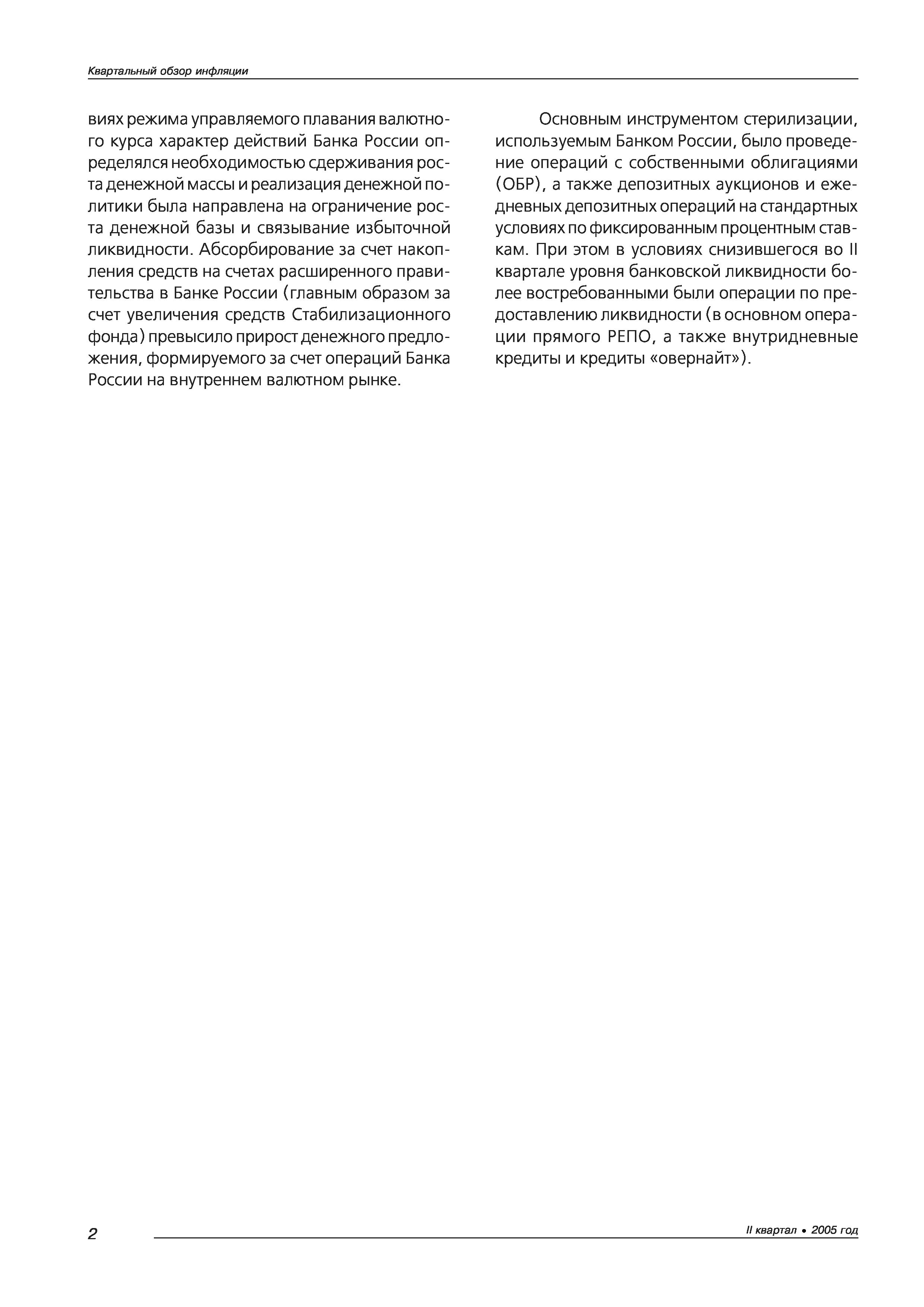 Квартальный обзор инфляции

виях режима управляемого плавания валютного курса характер действий Банка России определялся необходимостью сдерживания роста денежной массы и реализация денежной политики была направлена на ограничение роста денежной базы и связывание избыточной ликвидности. Абсорбирование за счет накопления средств на счетах расширенного правительства в Банке России (главным образом за счет увеличения средств Стабилизационного фонда) превысило прирост денежного предложения, формируемого за счет операций Банка России на внутреннем валютном рынке.

Основным инструментом стерилизации, используемым Банком России, было проведение операций с собственными облигациями (ОБР), а также депозитных аукционов и ежедневных депозитных операций на стандартных условиях по фиксированным процентным ставкам. При этом в условиях снизившегося во II квартале уровня банковской ликвидности более востребованными были операции по предоставлению ликвидности (в основном операции прямого РЕПО, а также внутридневные кредиты и кредиты «овернайт»).

2

II квартал • 2005 год